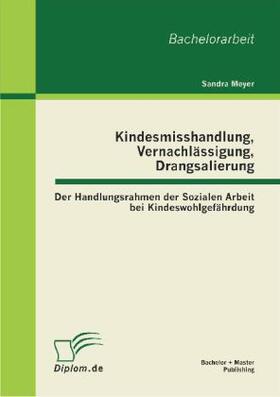 Bachelorarbeit

Sandra Meyer

Kindesmisshandlung, Vernachlässigung, Drangsalierung

Der Handlungsrahmen der Sozialen Arbeit bei Kindeswohlgefährdung

Diplom.de

Bachelor + Master Publishing